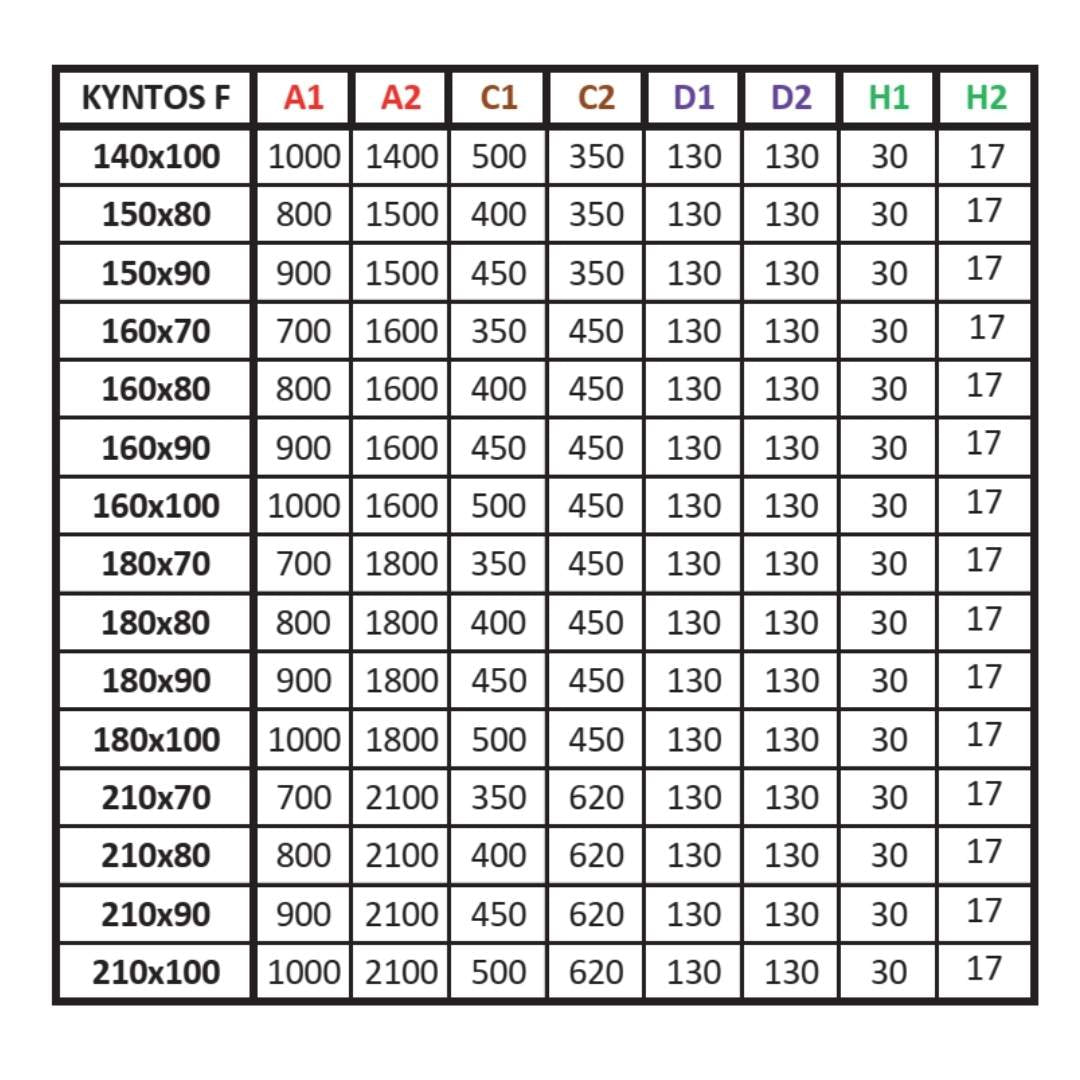 | KYNTOS F | A1 | A2 | C1 | C2 | D1 | D2 | H1 | H2 |
|---|---|---|---|---|---|---|---|---|
| 140x100 | 1000 | 1400 | 500 | 350 | 130 | 130 | 30 | 17 |
| 150x80 | 800 | 1500 | 400 | 350 | 130 | 130 | 30 | 17 |
| 150x90 | 900 | 1500 | 450 | 350 | 130 | 130 | 30 | 17 |
| 160x70 | 700 | 1600 | 350 | 450 | 130 | 130 | 30 | 17 |
| 160x80 | 800 | 1600 | 400 | 450 | 130 | 130 | 30 | 17 |
| 160x90 | 900 | 1600 | 450 | 450 | 130 | 130 | 30 | 17 |
| 160x100 | 1000 | 1600 | 500 | 450 | 130 | 130 | 30 | 17 |
| 180x70 | 700 | 1800 | 350 | 450 | 130 | 130 | 30 | 17 |
| 180x80 | 800 | 1800 | 400 | 450 | 130 | 130 | 30 | 17 |
| 180x90 | 900 | 1800 | 450 | 450 | 130 | 130 | 30 | 17 |
| 180x100 | 1000 | 1800 | 500 | 450 | 130 | 130 | 30 | 17 |
| 210x70 | 700 | 2100 | 350 | 620 | 130 | 130 | 30 | 17 |
| 210x80 | 800 | 2100 | 400 | 620 | 130 | 130 | 30 | 17 |
| 210x90 | 900 | 2100 | 450 | 620 | 130 | 130 | 30 | 17 |
| 210x100 | 1000 | 2100 | 500 | 620 | 130 | 130 | 30 | 17 |